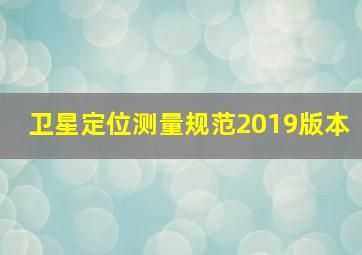 卫星定位测量规范2019版本